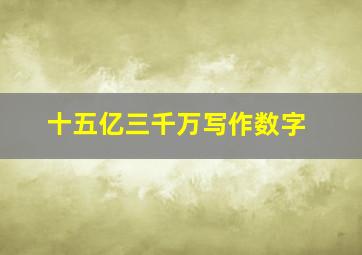 十五亿三千万写作数字